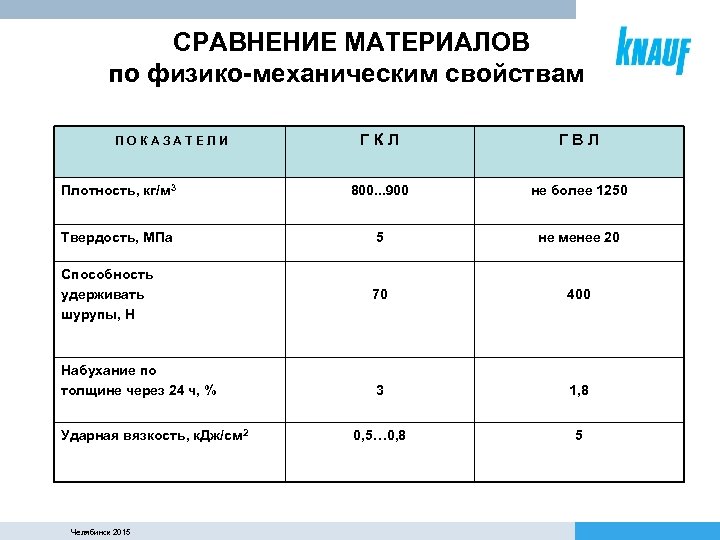 СРАВНЕНИЕ МАТЕРИАЛОВ
по физико-механическим свойствам

KNAUF

| П О К А З А Т Е Л И | Г К Л | Г В Л |
|---|---|---|
| Плотность, кг/м$^3$ | 800...900 | не более 1250 |
| Твердость, МПа | 5 | не менее 20 |
| Способность удерживать шурупы, Н | 70 | 400 |
| Набухание по толщине через 24 ч, % | 3 | 1,8 |
| Ударная вязкость, кДж/см$^2$ | 0,5…0,8 | 5 |

Челябинск 2015